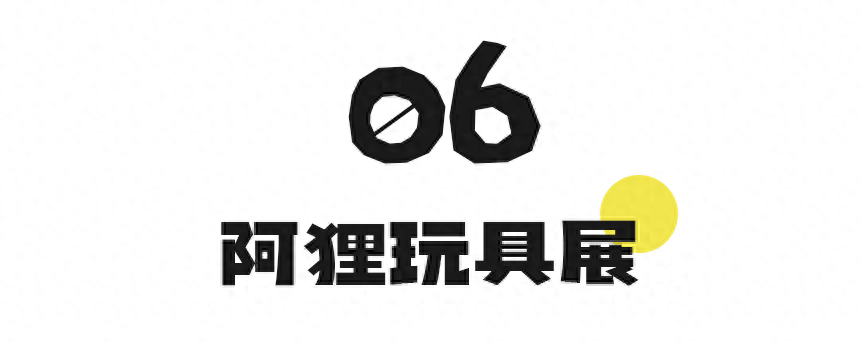 06

阿狸玩具展